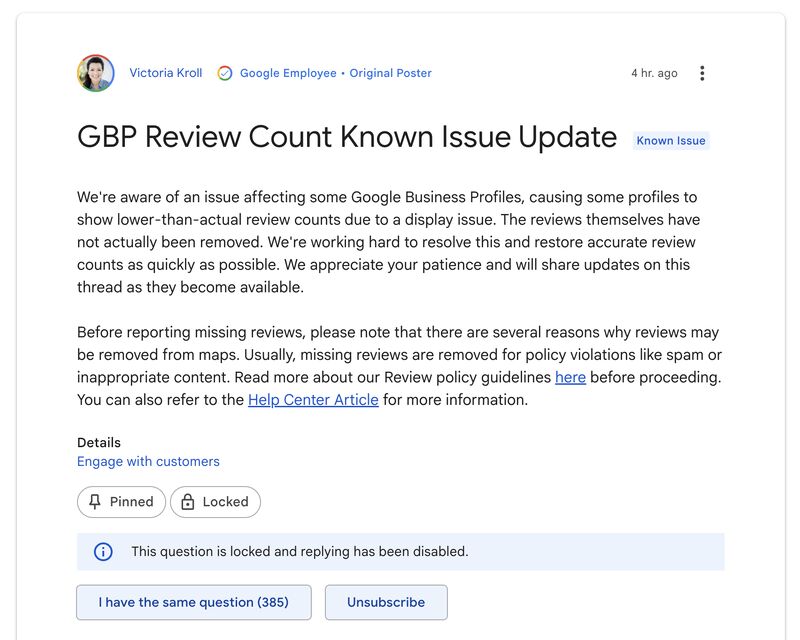 Victoria Kroll Google Employee • Original Poster 4 hr. ago

GBP Review Count Known Issue Update Known Issue

We're aware of an issue affecting some Google Business Profiles, causing some profiles to show lower-than-actual review counts due to a display issue. The reviews themselves have not actually been removed. We're working hard to resolve this and restore accurate review counts as quickly as possible. We appreciate your patience and will share updates on this thread as they become available.

Before reporting missing reviews, please note that there are several reasons why reviews may be removed from maps. Usually, missing reviews are removed for policy violations like spam or inappropriate content. Read more about our Review policy guidelines here before proceeding. You can also refer to the Help Center Article for more information.

Details
Engage with customers

Pinned Locked

This question is locked and replying has been disabled.

I have the same question (385) Unsubscribe